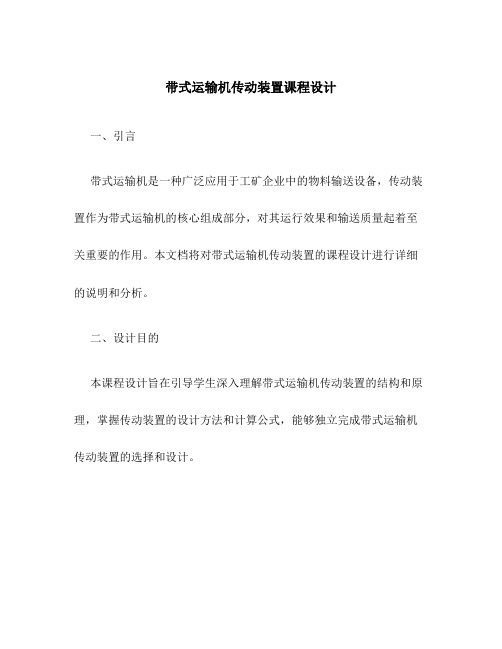 带式运输机传动装置课程设计

一、引言

带式运输机是一种广泛应用于工矿企业中的物料输送设备，传动装置作为带式运输机的核心组成部分，对其运行效果和输送质量起着至关重要的作用。本文档将对带式运输机传动装置的课程设计进行详细的说明和分析。

二、设计目的

本课程设计旨在引导学生深入理解带式运输机传动装置的结构和原理，掌握传动装置的设计方法和计算公式，能够独立完成带式运输机传动装置的选择和设计。